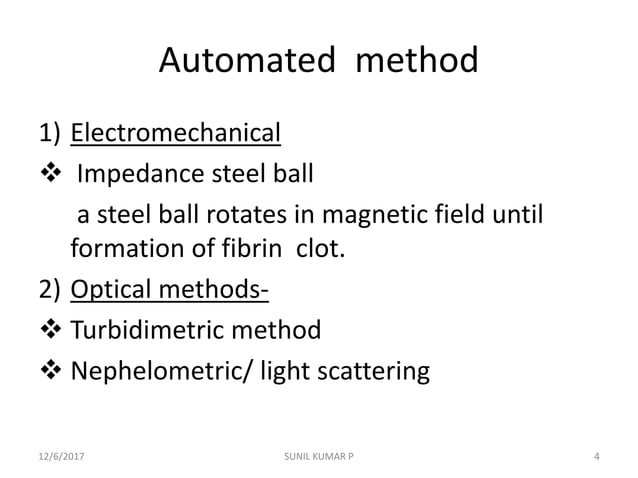 Automated method

1) Electromechanical
❖ Impedance steel ball
a steel ball rotates in magnetic field until formation of fibrin clot.
2) Optical methods-
❖ Turbidimetric method
❖ Nephelometric/ light scattering

12/6/2017
SUNIL KUMAR P
4